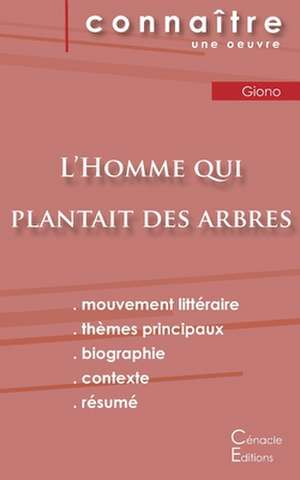 connaître
une oeuvre

Giono

L'Homme qui plantait des arbres

. mouvement littéraire
. thèmes principaux
. biographie
. contexte
. résumé

Cénacle
Editions